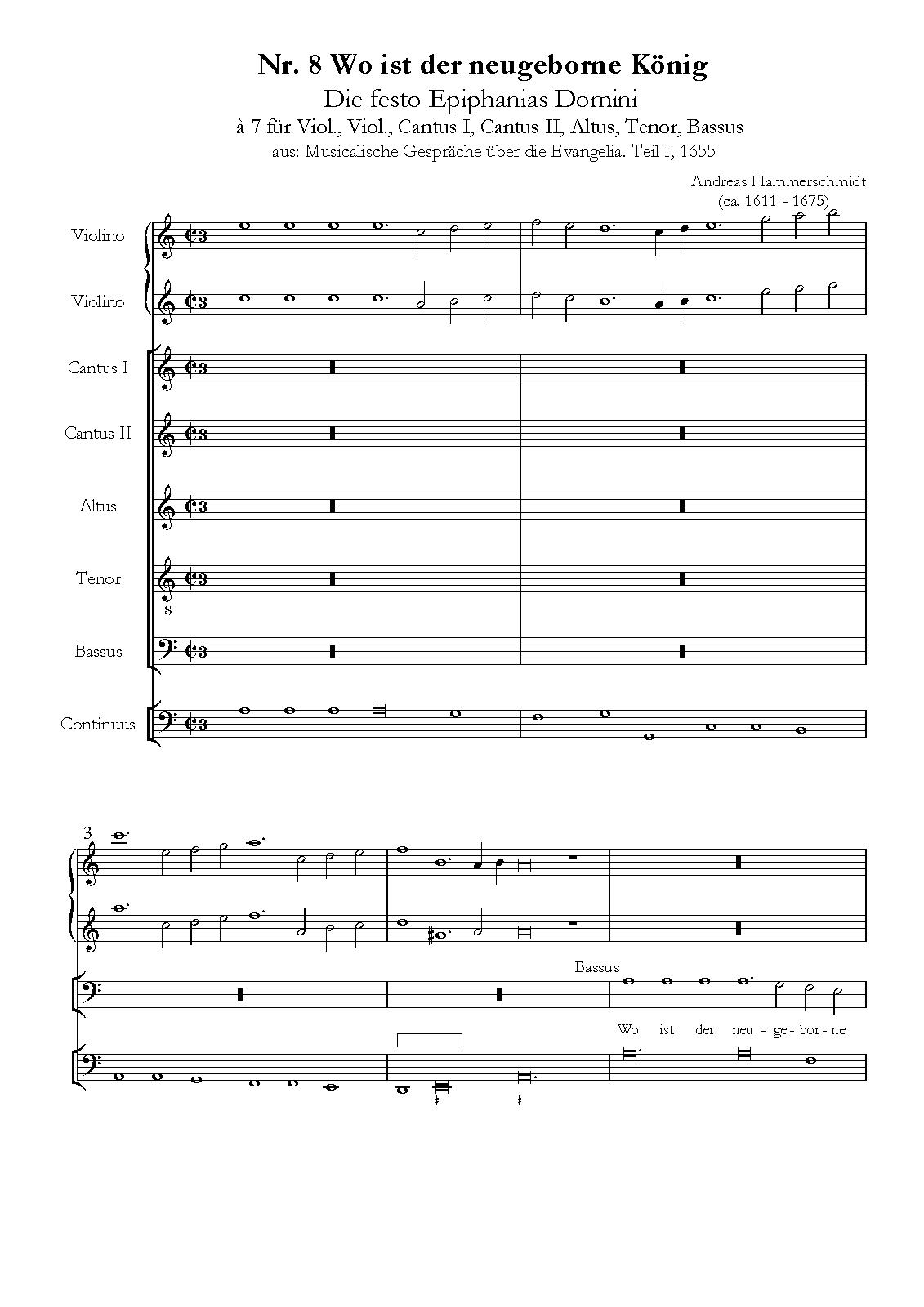 Nr. 8 Wo ist der neugeborne König

Die festo Epiphanias Domini

à 7 für Viol., Viol., Cantus I, Cantus II, Altus, Tenor, Bassus

aus: Musicalische Gespräche über die Evangelia. Teil I, 1655

Andreas Hammerschmidt
(ca. 1611 - 1675)

Violino

Violino

Cantus I

Cantus II

Altus

Tenor

8

Bassus

Continuus

3

Bassus

Wo ist der neu - ge - bor - ne